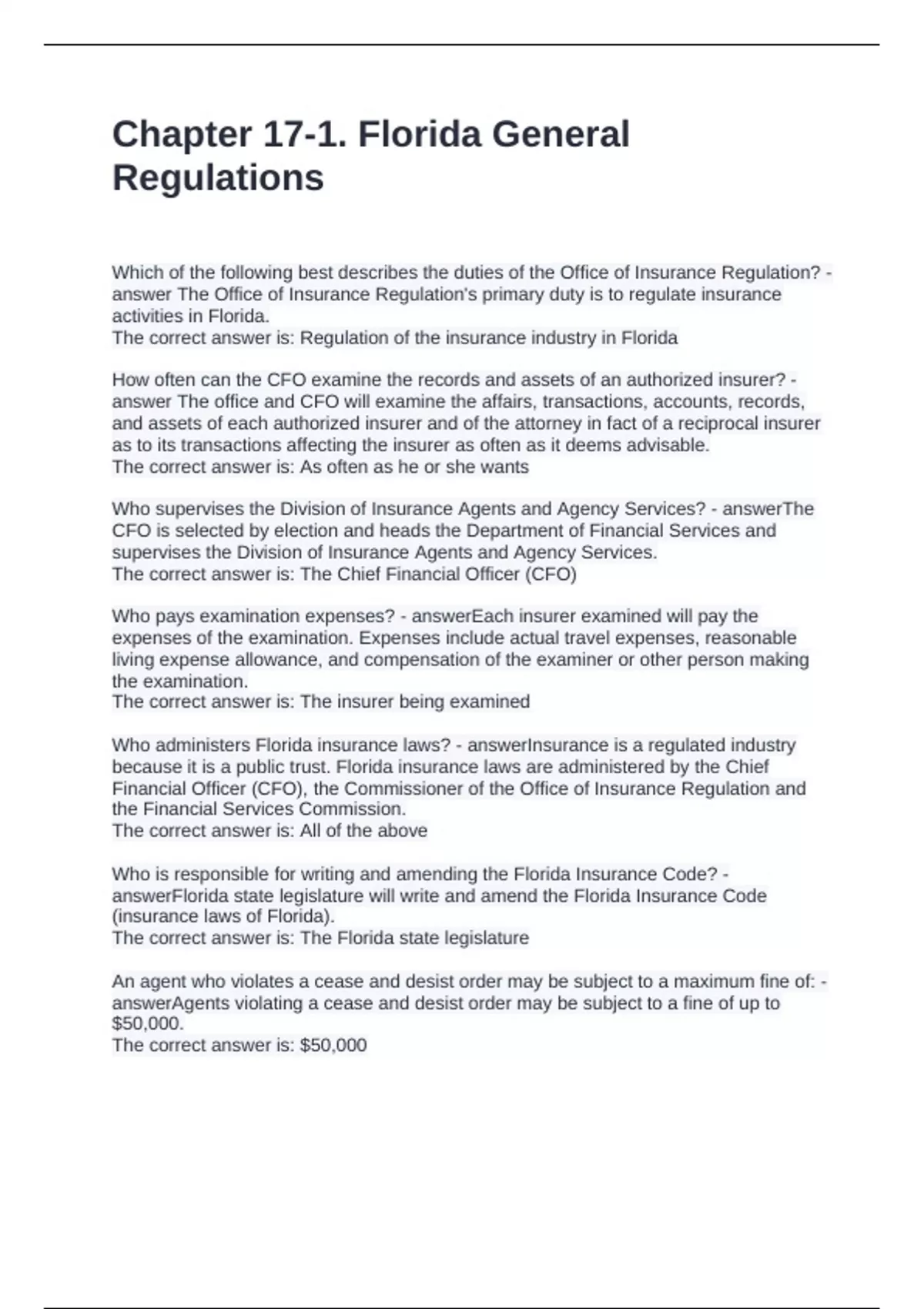 Chapter 17-1. Florida General Regulations

Which of the following best describes the duties of the Office of Insurance Regulation? - answer The Office of Insurance Regulation's primary duty is to regulate insurance activities in Florida.
The correct answer is: Regulation of the insurance industry in Florida

How often can the CFO examine the records and assets of an authorized insurer? - answer The office and CFO will examine the affairs, transactions, accounts, records, and assets of each authorized insurer and of the attorney in fact of a reciprocal insurer as to its transactions affecting the insurer as often as it deems advisable.
The correct answer is: As often as he or she wants

Who supervises the Division of Insurance Agents and Agency Services? - answerThe CFO is selected by election and heads the Department of Financial Services and supervises the Division of Insurance Agents and Agency Services.
The correct answer is: The Chief Financial Officer (CFO)

Who pays examination expenses? - answerEach insurer examined will pay the expenses of the examination. Expenses include actual travel expenses, reasonable living expense allowance, and compensation of the examiner or other person making the examination.
The correct answer is: The insurer being examined

Who administers Florida insurance laws? - answerInsurance is a regulated industry because it is a public trust. Florida insurance laws are administered by the Chief Financial Officer (CFO), the Commissioner of the Office of Insurance Regulation and the Financial Services Commission.
The correct answer is: All of the above

Who is responsible for writing and amending the Florida Insurance Code? - answerFlorida state legislature will write and amend the Florida Insurance Code (insurance laws of Florida).
The correct answer is: The Florida state legislature

An agent who violates a cease and desist order may be subject to a maximum fine of: - answerAgents violating a cease and desist order may be subject to a fine of up to $50,000.
The correct answer is: $50,000